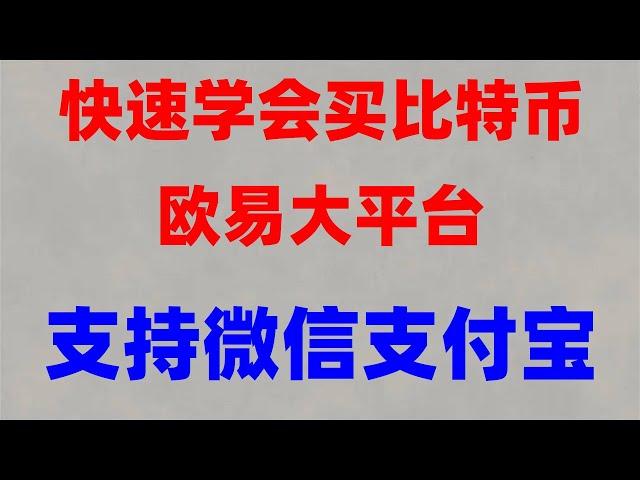 快速学会买比特币
欧易大平台

支持微信支付宝